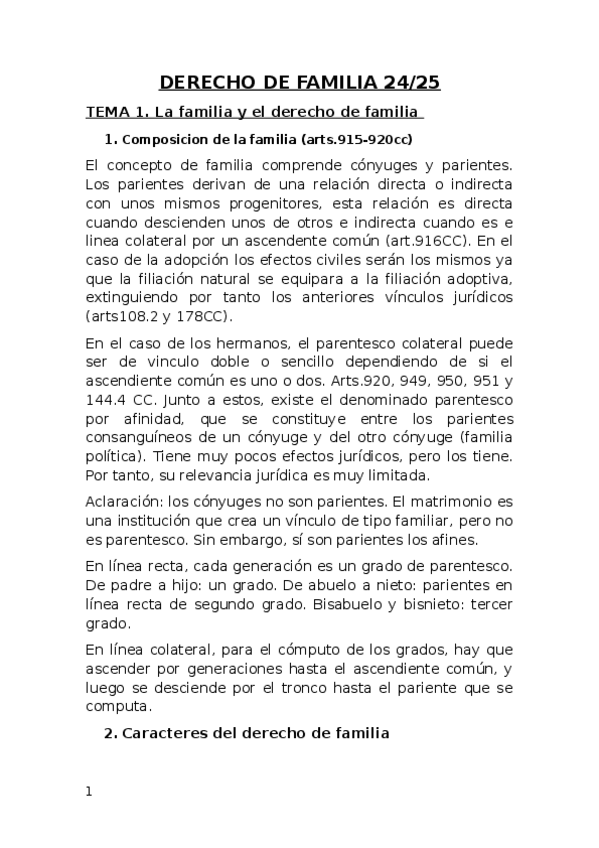 DERECHO DE FAMILIA 24/25

TEMA 1. La familia y el derecho de familia

1. Composicion de la familia (arts.915-920cc)

El concepto de familia comprende cónyuges y parientes. Los parientes derivan de una relación directa o indirecta con unos mismos progenitores, esta relación es directa cuando descienden unos de otros e indirecta cuando es e linea colateral por un ascendente común (art.916CC). En el caso de la adopción los efectos civiles serán los mismos ya que la filiación natural se equipara a la filiación adoptiva, extinguiendo por tanto los anteriores vínculos jurídicos (arts108.2 y 178CC).

En el caso de los hermanos, el parentesco colateral puede ser de vinculo doble o sencillo dependiendo de si el ascendiente común es uno o dos. Arts.920, 949, 950, 951 y 144.4 CC. Junto a estos, existe el denominado parentesco por afinidad, que se constituye entre los parientes consanguíneos de un cónyuge y del otro cónyuge (familia política). Tiene muy pocos efectos jurídicos, pero los tiene. Por tanto, su relevancia jurídica es muy limitada.

Aclaración: los cónyuges no son parientes. El matrimonio es una institución que crea un vínculo de tipo familiar, pero no es parentesco. Sin embargo, sí son parientes los afines.

En línea recta, cada generación es un grado de parentesco. De padre a hijo: un grado. De abuelo a nieto: parientes en línea recta de segundo grado. Bisabuelo y bisnieto: tercer grado.

En línea colateral, para el cómputo de los grados, hay que ascender por generaciones hasta el ascendiente común, y luego se desciende por el tronco hasta el pariente que se computa.

2. Caracteres del derecho de familia

1